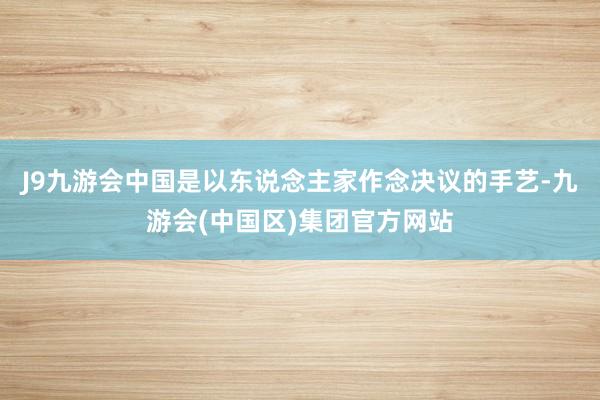 J9九游会中国是以东说念主家作念决议的手艺-九游会(中国区)集团官方网站